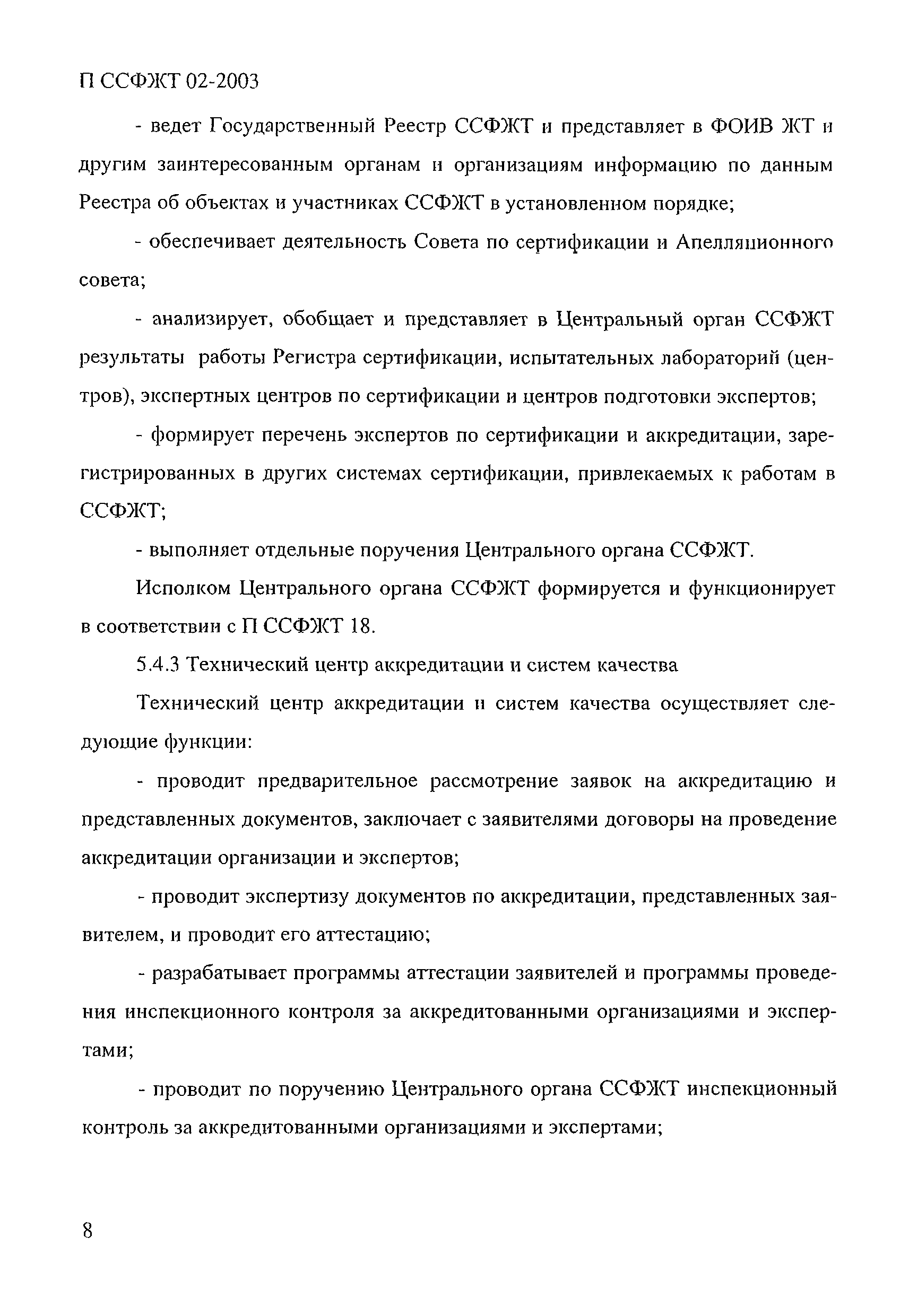 П ССФЖТ 02-2003

- ведет Государственный Реестр ССФЖТ и представляет в ФОИВ ЖТ и другим заинтересованным органам и организациям информацию по данным Реестра об объектах и участниках ССФЖТ в установленном порядке;

- обеспечивает деятельность Совета по сертификации и Апелляционного совета;

- анализирует, обобщает и представляет в Центральный орган ССФЖТ результаты работы Регистра сертификации, испытательных лабораторий (центров), экспертных центров по сертификации и центров подготовки экспертов;

- формирует перечень экспертов по сертификации и аккредитации, зарегистрированных в других системах сертификации, привлекаемых к работам в ССФЖТ;

- выполняет отдельные поручения Центрального органа ССФЖТ.

Исполком Центрального органа ССФЖТ формируется и функционирует в соответствии с П ССФЖТ 18.

5.4.3 Технический центр аккредитации и систем качества

Технический центр аккредитации и систем качества осуществляет следующие функции:

- проводит предварительное рассмотрение заявок на аккредитацию и представленных документов, заключает с заявителями договоры на проведение аккредитации организации и экспертов;

- проводит экспертизу документов по аккредитации, представленных заявителем, и проводит его аттестацию;

- разрабатывает программы аттестации заявителей и программы проведения инспекционного контроля за аккредитованными организациями и экспертами;

- проводит по поручению Центрального органа ССФЖТ инспекционный контроль за аккредитованными организациями и экспертами;

8